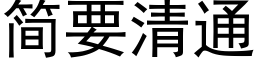 简要清通